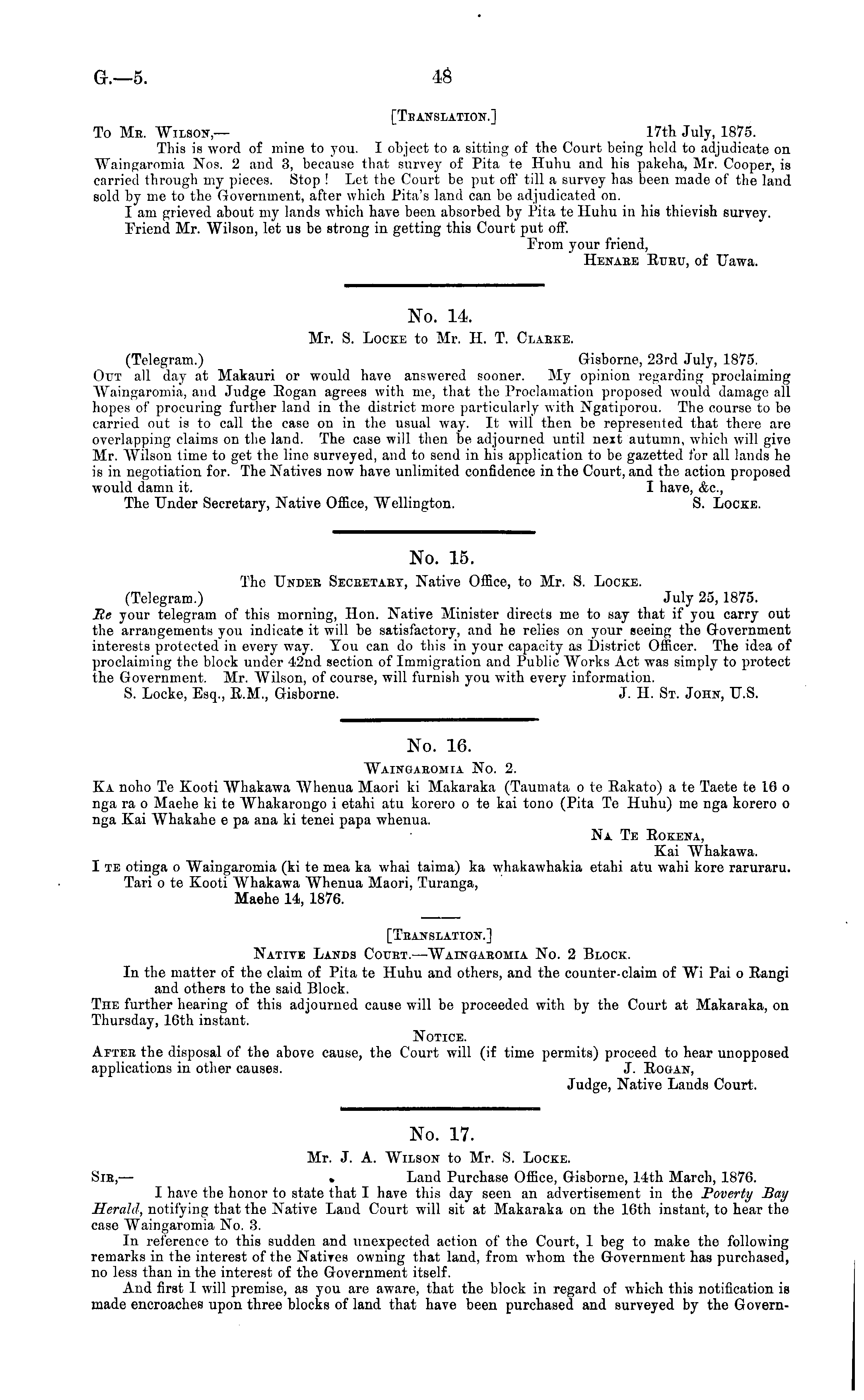 G.—5.

48

[Translation.]

To Mr. Wilson,— 17th July, 1875.

This is word of mine to you. I object to a sitting of the Court being held to adjudicate on Waingaromia Nos. 2 and 3, because that survey of Pita te Huhu and his pakeha, Mr. Cooper, is carried through my pieces. Stop! Let the Court be put off till a survey has been made of the land sold by me to the Government, after which Pita's land can be adjudicated on.

I am grieved about my lands which have been absorbed by Pita te Huhu in his thievish survey.

Friend Mr. Wilson, let us be strong in getting this Court put off.

From your friend,
Henare Ruru, of Uawa.

No. 14.

Mr. S. Locke to Mr. H. T. Clarke.

(Telegram.) Gisborne, 23rd July, 1875.

Out all day at Makauri or would have answered sooner. My opinion regarding proclaiming Waingaromia, and Judge Rogan agrees with me, that the Proclamation proposed would damage all hopes of procuring further land in the district more particularly with Ngatiporou. The course to be carried out is to call the case on in the usual way. It will then be represented that there are overlapping claims on the land. The case will then be adjourned until next autumn, which will give Mr. Wilson time to get the line surveyed, and to send in his application to be gazetted for all lands he is in negotiation for. The Natives now have unlimited confidence in the Court, and the action proposed would damn it. I have, &c.,

The Under Secretary, Native Office, Wellington. S. Locke.

No. 15.

The Under Secretary, Native Office, to Mr. S. Locke.

(Telegram.) July 25, 1875.

Re your telegram of this morning, Hon. Native Minister directs me to say that if you carry out the arrangements you indicate it will be satisfactory, and he relies on your seeing the Government interests protected in every way. You can do this in your capacity as District Officer. The idea of proclaiming the block under 42nd section of Immigration and Public Works Act was simply to protect the Government. Mr. Wilson, of course, will furnish you with every information.

S. Locke, Esq., R.M., Gisborne. J. H. St. John, U.S.

No. 16.

Waingaromia No. 2.

Ka noho Te Kooti Whakawa Whenua Maori ki Makaraka (Taumata o te Rakato) a te Taete te 16 o nga ra o Maehe ki te Whakarongo i etahi atu korero o te kai tono (Pita Te Huhu) me nga korero o nga Kai Whakahe e pa ana ki tenei papa whenua.

Na Te Rokena,
Kai Whakawa.

I te otinga o Waingaromia (ki te mea ka whai taima) ka whakawhakia etahi atu wahi kore raruraru.

Tari o te Kooti Whakawa Whenua Maori, Turanga,
Maehe 14, 1876.

[Translation.]

Native Lands Court.—Waingaromia No. 2 Block.

In the matter of the claim of Pita te Huhu and others, and the counter-claim of Wi Pai o Rangi and others to the said Block.

The further hearing of this adjourned cause will be proceeded with by the Court at Makaraka, on Thursday, 16th instant.

Notice.

After the disposal of the above cause, the Court will (if time permits) proceed to hear unopposed applications in other causes. J. Rogan,
Judge, Native Lands Court.

No. 17.

Mr. J. A. Wilson to Mr. S. Locke.

Sir,— Land Purchase Office, Gisborne, 14th March, 1876.

I have the honor to state that I have this day seen an advertisement in the Poverty Bay Herald, notifying that the Native Land Court will sit at Makaraka on the 16th instant, to hear the case Waingaromia No. 3.

In reference to this sudden and unexpected action of the Court, I beg to make the following remarks in the interest of the Natives owning that land, from whom the Government has purchased, no less than in the interest of the Government itself.

And first I will premise, as you are aware, that the block in regard of which this notification is made encroaches upon three blocks of land that have been purchased and surveyed by the Govern-